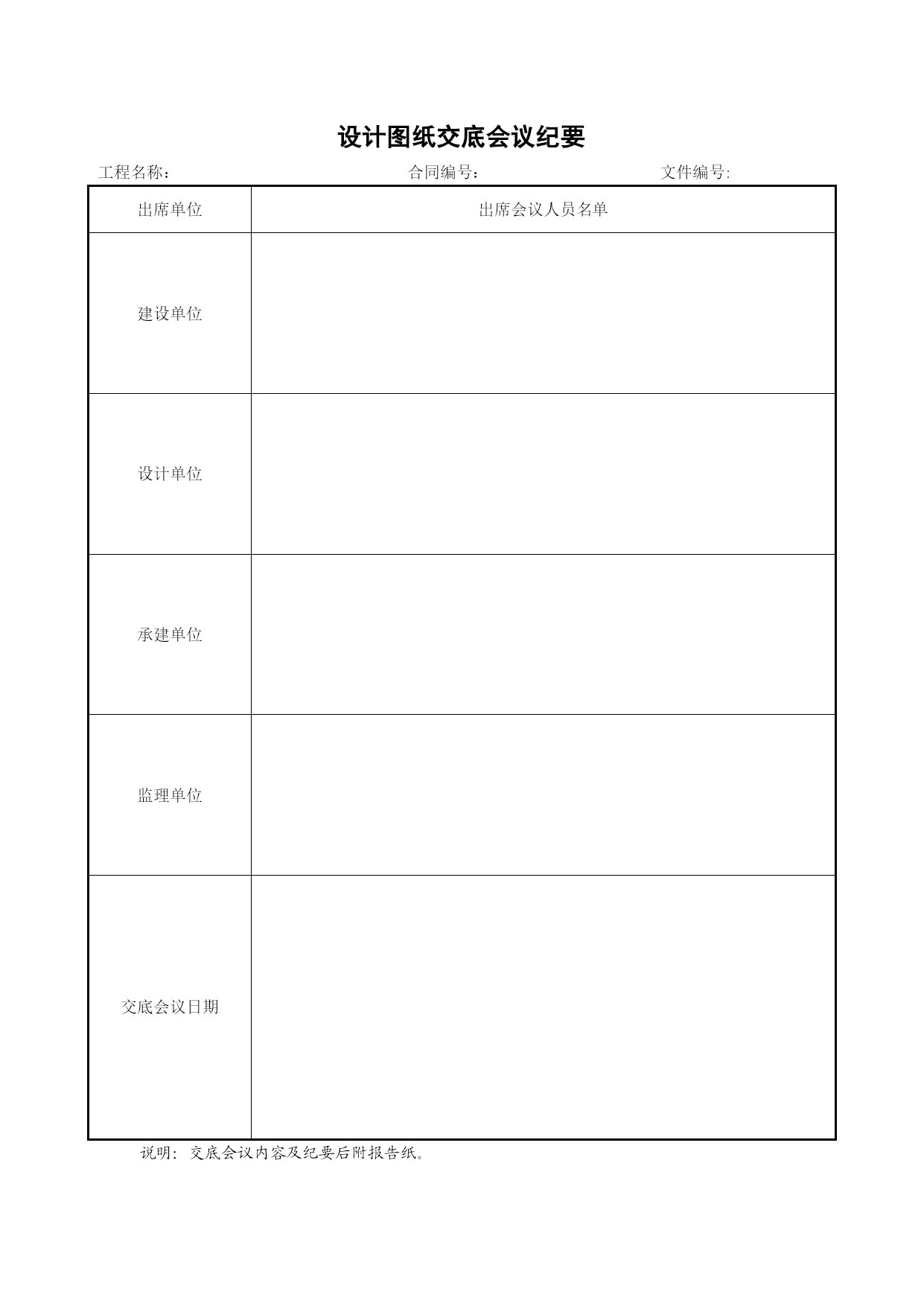 设计图纸交底会议纪要

工程名称：　　　　合同编号：　　　　文件编号:

| 出席单位 | 出席会议人员名单 |
|---|---|
| 建设单位 | |
| 设计单位 | |
| 承建单位 | |
| 监理单位 | |
| 交底会议日期 | |

说明：交底会议内容及纪要后附报告纸。